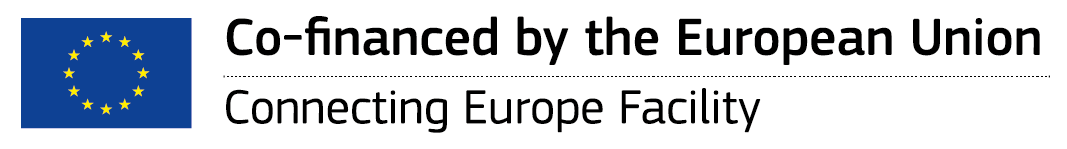 Co-financed by the European Union

Connecting Europe Facility